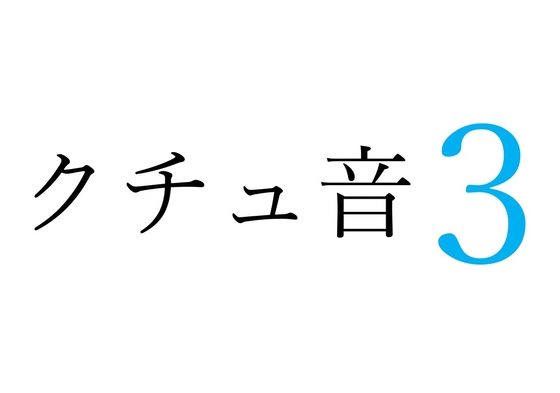 クチュ音3